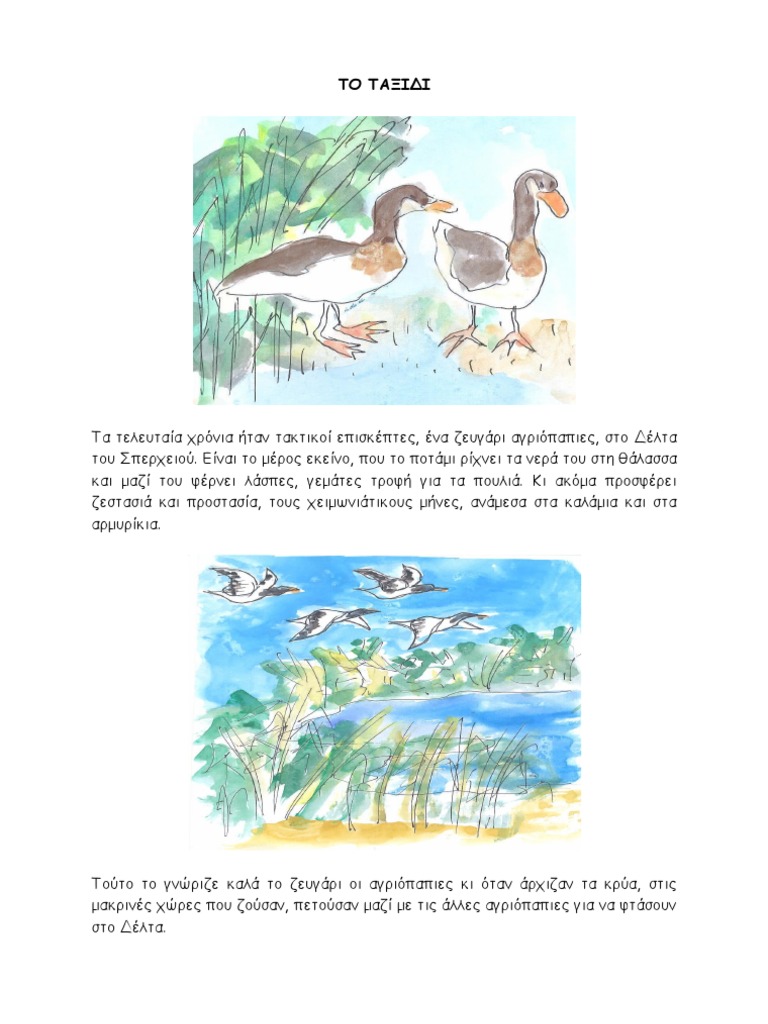 ΤΟ ΤΑΞΙΔΙ

Τα τελευταία χρόνια ήταν τακτικοί επισκέπτες, ένα ζευγάρι αγριόπαπιες, στο Δέλτα του Σπερχειού. Είναι το μέρος εκείνο, που το ποτάμι ρίχνει τα νερά του στη θάλασσα και μαζί του φέρνει λάσπες, γεμάτες τροφή για τα πουλιά. Κι ακόμα προσφέρει ζεστασιά και προστασία, τους χειμωνιάτικους μήνες, ανάμεσα στα καλάμια και στα αρμυρίκια.

Τούτο το γνώριζε καλά το ζευγάρι οι αγριόπαπιες κι όταν άρχιζαν τα κρύα, στις μακρινές χώρες που ζούσαν, πετούσαν μαζί με τις άλλες αγριόπαπιες για να φτάσουν στο Δέλτα.